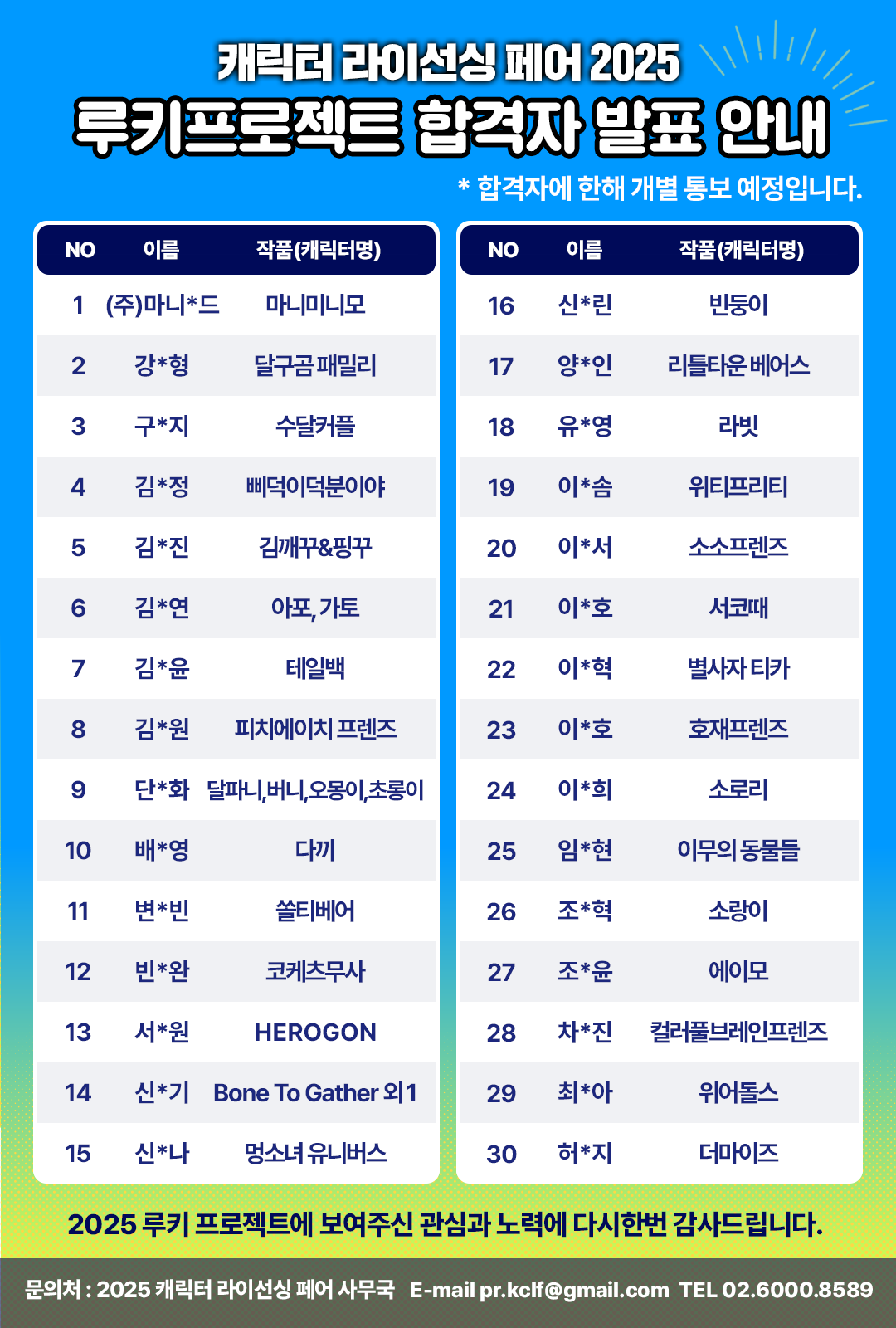 캐릭터 라이선싱 페어 2025
루키프로젝트 합격자 발표 안내
* 합격자에 한해 개별 통보 예정입니다.

| NO | 이름 | 작품(캐릭터명) |
|---|---|---|
| 1 | (주)마니*드 | 마니미니모 |
| 2 | 강*형 | 달구곰 패밀리 |
| 3 | 구*지 | 수달커플 |
| 4 | 김*정 | 삐덕이덕분이야 |
| 5 | 김*진 | 김깨꾸&핑꾸 |
| 6 | 김*연 | 아포, 가토 |
| 7 | 김*윤 | 테일백 |
| 8 | 김*원 | 피치에이치 프렌즈 |
| 9 | 단*화 | 달파니,버니,오몽이,초롱이 |
| 10 | 배*영 | 다끼 |
| 11 | 변*빈 | 쏠티베어 |
| 12 | 빈*완 | 코케츠무사 |
| 13 | 서*원 | HEROGON |
| 14 | 신*기 | Bone To Gather 외 1 |
| 15 | 신*나 | 멍소녀 유니버스 |

| NO | 이름 | 작품(캐릭터명) |
|---|---|---|
| 16 | 신*린 | 빈둥이 |
| 17 | 양*인 | 리틀타운 베어스 |
| 18 | 유*영 | 라빗 |
| 19 | 이*솜 | 위티프리티 |
| 20 | 이*서 | 소소프렌즈 |
| 21 | 이*호 | 서코때 |
| 22 | 이*혁 | 별사자 티카 |
| 23 | 이*호 | 호재프렌즈 |
| 24 | 이*희 | 소로리 |
| 25 | 임*현 | 이무의 동물들 |
| 26 | 조*혁 | 소랑이 |
| 27 | 조*윤 | 에이모 |
| 28 | 차*진 | 컬러풀브레인프렌즈 |
| 29 | 최*아 | 위어돌스 |
| 30 | 허*지 | 더마이즈 |

2025 루키 프로젝트에 보여주신 관심과 노력에 다시한번 감사드립니다.

문의처 : 2025 캐릭터 라이선싱 페어 사무국 E-mail pr.kclf@gmail.com TEL 02.6000.8589